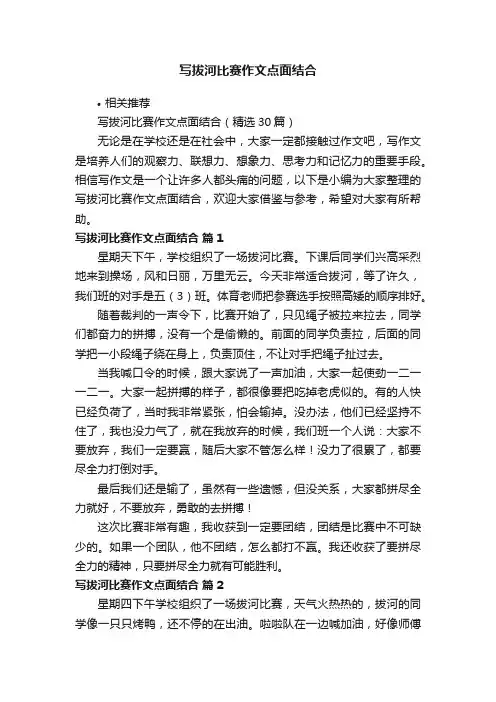 写拔河比赛作文点面结合

• 相关推荐

写拔河比赛作文点面结合（精选 30 篇）

无论是在学校还是在社会中，大家一定都接触过作文吧，写作文是培养人们的观察力、联想力、想象力、思考力和记忆力的重要手段。相信写作文是一个让许多人都头痛的问题，以下是小编为大家整理的写拔河比赛作文点面结合，欢迎大家借鉴与参考，希望对大家有所帮助。

写拔河比赛作文点面结合 篇 1

星期天下午，学校组织了一场拔河比赛。下课后同学们兴高采烈地来到操场，风和日丽，万里无云。今天非常适合拔河，等了许久，我们班的对手是五（3）班。体育老师把参赛选手按照高矮的顺序排好。

随着裁判的一声令下，比赛开始了，只见绳子被拉来拉去，同学们都奋力的拼搏，没有一个是偷懒的。前面的同学负责拉，后面的同学把一小段绳子绕在身上，负责顶住，不让对手把绳子扯过去。

当我喊口令的时候，跟大家说了一声加油，大家一起使劲一二一一二一。大家一起拼搏的样子，都很像要把吃掉老虎似的。有的人快已经负荷了，当时我非常紧张，怕会输掉。没办法，他们已经坚持不住了，我也没力气了，就在我放弃的时候，我们班一个人说：大家不要放弃，我们一定要赢，随后大家不管怎么样！没力了很累了，都要尽全力打倒对手。

最后我们还是输了，虽然有一些遗憾，但没关系，大家都拼尽全力就好，不要放弃，勇敢的去拼搏！

这次比赛非常有趣，我收获到一定要团结，团结是比赛中不可缺少的。如果一个团队，他不团结，怎么都打不赢。我还收获了要拼尽全力的精神，只要拼尽全力就有可能胜利。

写拔河比赛作文点面结合 篇 2

星期四下午学校组织了一场拔河比赛，天气火热热的，拔河的同学像一只只烤鸭，还不停的在出油。啦啦队在一边喊加油，好像师傅